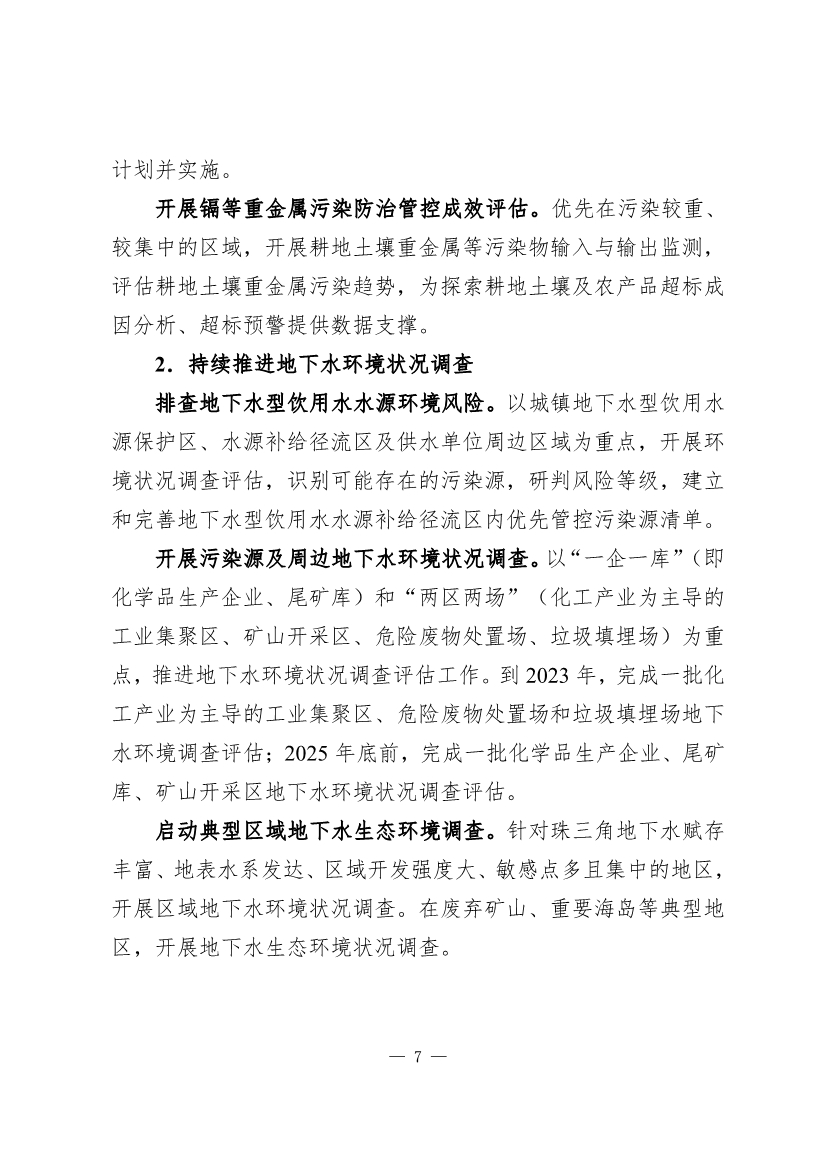 计划并实施。

开展镉等重金属污染防治管控成效评估。优先在污染较重、较集中的区域，开展耕地土壤重金属等污染物输入与输出监测，评估耕地土壤重金属污染趋势，为探索耕地土壤及农产品超标成因分析、超标预警提供数据支撑。

2．持续推进地下水环境状况调查

排查地下水型饮用水水源环境风险。以城镇地下水型饮用水源保护区、水源补给径流区及供水单位周边区域为重点，开展环境状况调查评估，识别可能存在的污染源，研判风险等级，建立和完善地下水型饮用水水源补给径流区内优先管控污染源清单。

开展污染源及周边地下水环境状况调查。以“一企一库”（即化学品生产企业、尾矿库）和“两区两场”（化工产业为主导的工业集聚区、矿山开采区、危险废物处置场、垃圾填埋场）为重点，推进地下水环境状况调查评估工作。到 2023 年，完成一批化工产业为主导的工业集聚区、危险废物处置场和垃圾填埋场地下水环境调查评估；2025 年底前，完成一批化学品生产企业、尾矿库、矿山开采区地下水环境状况调查评估。

启动典型区域地下水生态环境调查。针对珠三角地下水赋存丰富、地表水系发达、区域开发强度大、敏感点多且集中的地区，开展区域地下水环境状况调查。在废弃矿山、重要海岛等典型地区，开展地下水生态环境状况调查。

— 7 —